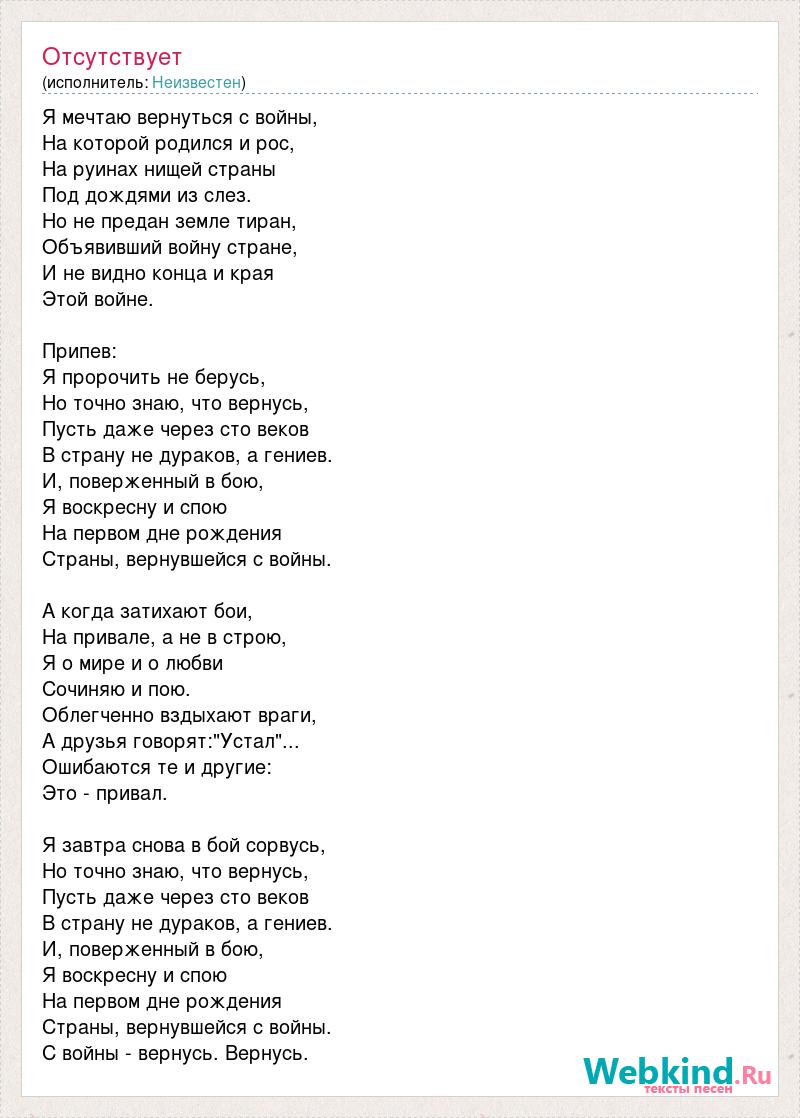 Отсутствует
(исполнитель: Неизвестен)

Я мечтаю вернуться с войны,
На которой родился и рос,
На руинах нищей страны
Под дождями из слез.
Но не предан земле тиран,
Объявивший войну стране,
И не видно конца и края
Этой войне.

Припев:
Я пророчить не берусь,
Но точно знаю, что вернусь,
Пусть даже через сто веков
В страну не дураков, а гениев.
И, поверженный в бою,
Я воскресну и спою
На первом дне рождения
Страны, вернувшейся с войны.

А когда затихают бои,
На привале, а не в строю,
Я о мире и о любви
Сочиняю и пою.
Облегченно вздыхают враги,
А друзья говорят:"Устал"...
Ошибаются те и другие:
Это - привал.

Я завтра снова в бой сорвусь,
Но точно знаю, что вернусь,
Пусть даже через сто веков
В страну не дураков, а гениев.
И, поверженный в бою,
Я воскресну и спою
На первом дне рождения
Страны, вернувшейся с войны.
С войны - вернусь. Вернусь.

Webkind.Ru
тексты песен